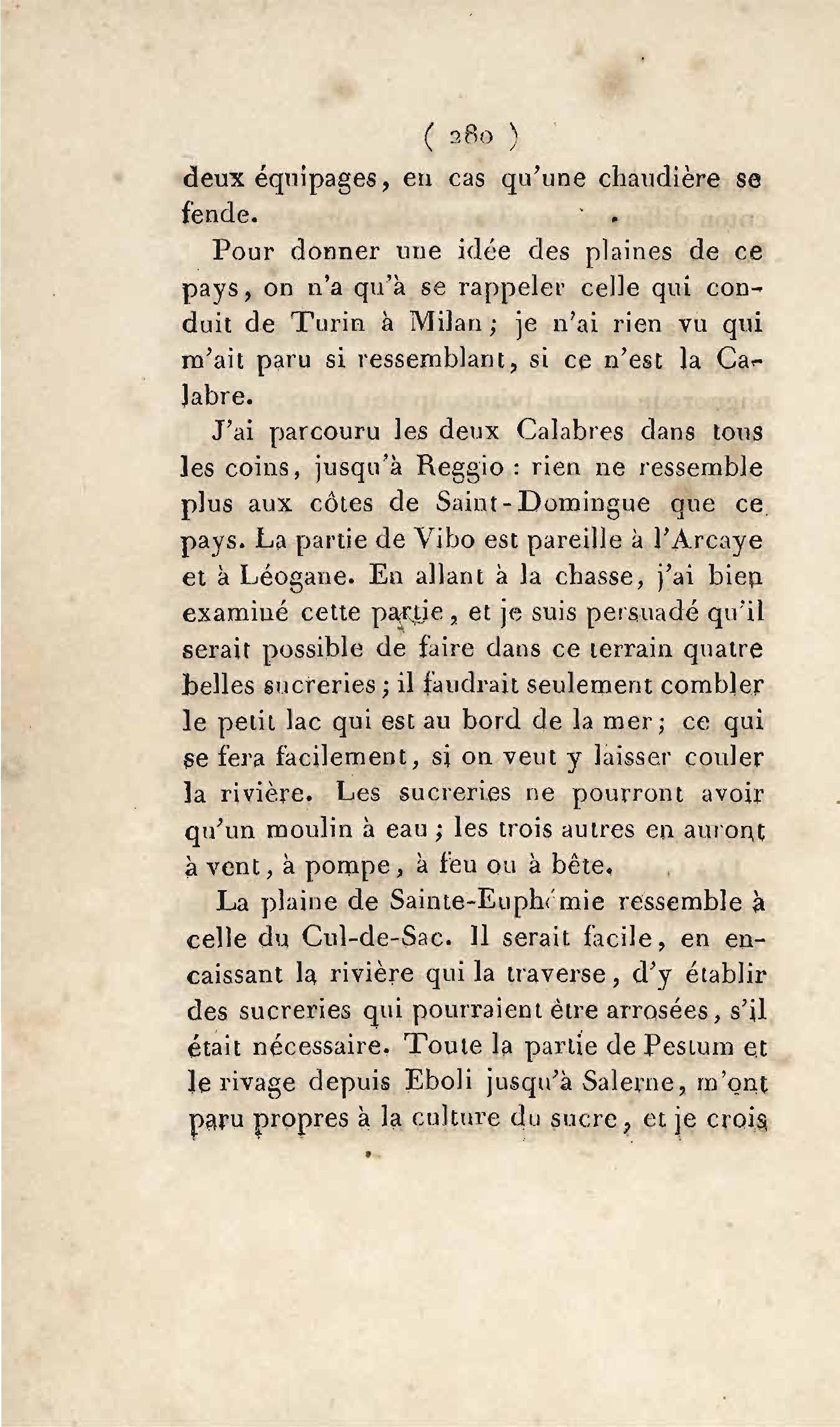 ( 280 )

deux équipages, en cas qu'une chaudière se fende.

Pour donner une idée des plaines de ce pays, on n'a qu'à se rappeler celle qui conduit de Turin à Milan; je n'ai rien vu qui m'ait paru si ressemblant, si ce n'est la Calabre.

J'ai parcouru les deux Calabres dans tous les coins, jusqu'à Reggio : rien ne ressemble plus aux côtes de Saint-Domingue que ce pays. La partie de Vibo est pareille à l'Arcaye et à Léogane. En allant à la chasse, j'ai bien examiné cette partie, et je suis persuadé qu'il serait possible de faire dans ce terrain quatre belles sucreries; il faudrait seulement combler le petit lac qui est au bord de la mer; ce qui se fera facilement, si on veut y laisser couler la rivière. Les sucreries ne pourront avoir qu'un moulin à eau; les trois autres en auront à vent, à pompe, à feu ou à bête.

La plaine de Sainte-Euphémie ressemble à celle du Cul-de-Sac. Il serait facile, en encaissant la rivière qui la traverse, d'y établir des sucreries qui pourraient être arrosées, s'il était nécessaire. Toute la partie de Pestum et le rivage depuis Eboli jusqu'à Salerne, m'ont paru propres à la culture du sucre, et je crois